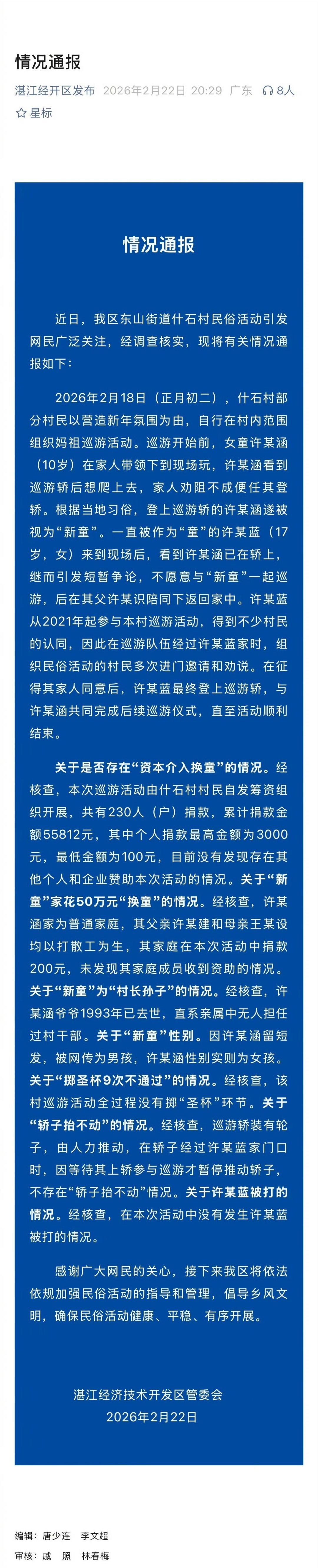 情况通报

湛江经开区发布 2026年2月22日 20:29 广东 8人

☆ 星标

情况通报

近日，我区东山街道什石村民俗活动引发网民广泛关注，经调查核实，现将有关情况通报如下：

2026年2月18日（正月初二），什石村部分村民以营造新年氛围为由，自行在村内范围组织妈祖巡游活动。巡游开始前，女童许某涵（10岁）在家人带领下到现场玩，许某涵看到巡游轿后想爬上去，家人劝阻不成便任其登轿。根据当地习俗，登上巡游轿的许某涵遂被视为“新童”。一直被作为“童”的许某蓝（17岁，女）来到现场后，看到许某涵已在轿上，继而引发短暂争论，不愿意与“新童”一起巡游，后在其父许某识陪同下返回家中。许某蓝从2021年起参与本村巡游活动，得到不少村民的认同，因此在巡游队伍经过许某蓝家时，组织民俗活动的村民多次进门邀请和劝说。在征得其家人同意后，许某蓝最终登上巡游轿，与许某涵共同完成后续巡游仪式，直至活动顺利结束。

关于是否存在“资本介入换童”的情况。经核查，本次巡游活动由什石村村民自发筹资组织开展，共有230人（户）捐款，累计捐款金额55812元，其中个人捐款最高金额为3000元，最低金额为100元，目前没有发现存在其他个人和企业赞助本次活动的情况。关于“新童”家花50万元“换童”的情况。经核查，许某涵家为普通家庭，其父亲许某建和母亲王某设均以打散工为生，其家庭在本次活动中捐款200元，未发现其家庭成员收到资助的情况。关于“新童”为“村长孙子”的情况。经核查，许某涵爷爷1993年已去世，直系亲属中无人担任过村干部。关于“新童”性别。因许某涵留短发，被网传为男孩，许某涵性别实则为女孩。关于“掷圣杯9次不通过”的情况。经核查，该村巡游活动全过程没有掷“圣杯”环节。关于“轿子抬不动”的情况。经核查，巡游轿装有轮子，由人力推动，在轿子经过许某蓝家门口时，因等待其上轿参与巡游才暂停推动轿子，不存在“轿子抬不动”情况。关于许某蓝被打的情况。经核查，在本次活动中没有发生许某蓝被打的情况。

感谢广大网民的关心，接下来我区将依法依规加强民俗活动的指导和管理，倡导乡风文明，确保民俗活动健康、平稳、有序开展。

湛江经济技术开发区管委会
2026年2月22日

编辑：唐少连 李文超
审核：戚 照 林春梅